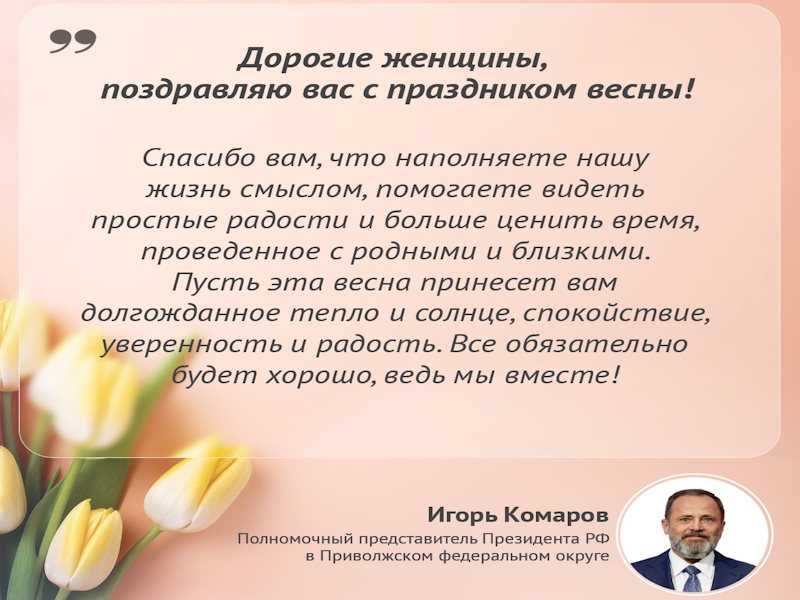 Дорогие женщины, поздравляю вас с праздником весны!

Спасибо вам, что наполняете нашу жизнь смыслом, помогаете видеть простые радости и больше ценить время, проведенное с родными и близкими. Пусть эта весна принесет вам долгожданное тепло и солнце, спокойствие, уверенность и радость. Все обязательно будет хорошо, ведь мы вместе!

Игорь Комаров
Полномочный представитель Президента РФ в Приволжском федеральном округе